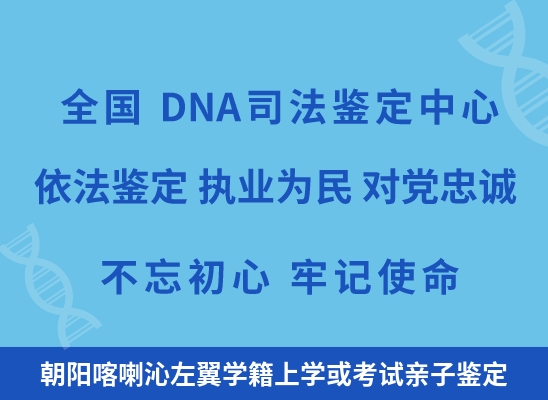 全国 DNA司法鉴定中心

依法鉴定 执业为民 对党忠诚

不忘初心 牢记使命

朝阳喀喇沁左翼学籍上学或考试亲子鉴定